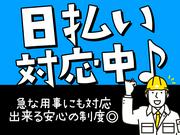 日払い
対応中♪

急な用事にも対応
出来る安心の制度◎